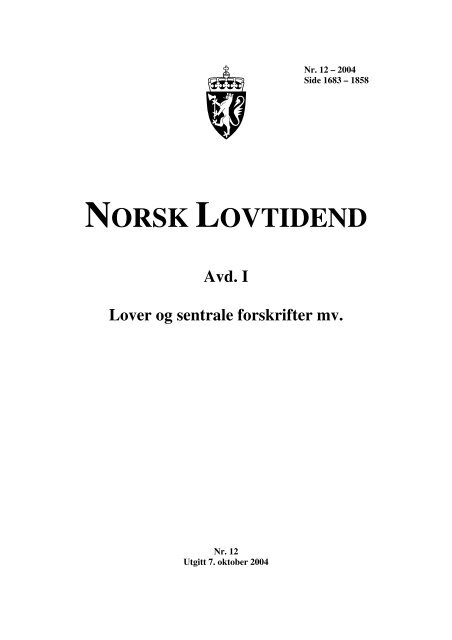 Nr. 12 – 2004
Side 1683 – 1858

NORSK LOVTIDEND

Avd. I

Lover og sentrale forskrifter mv.

Nr. 12
Utgitt 7. oktober 2004